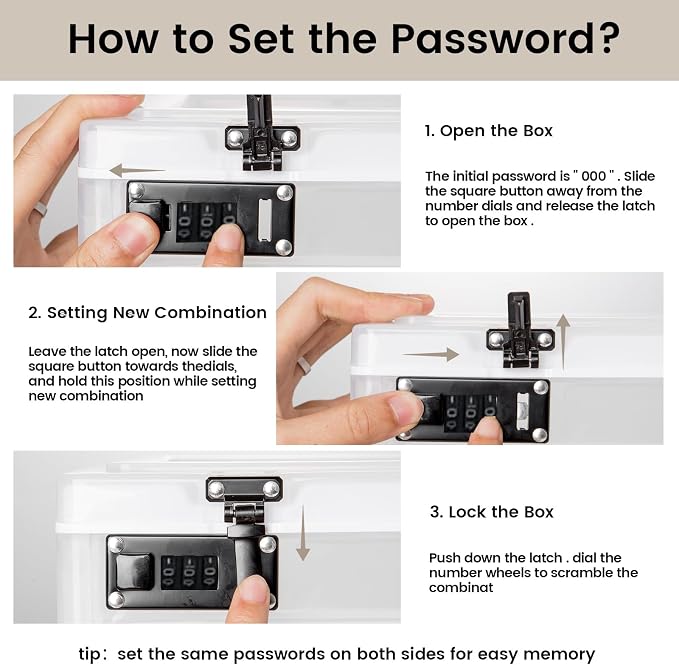 How to Set the Password?

1. Open the Box

The initial password is " 000 " . Slide the square button away from the number dials and release the latch to open the box .

2. Setting New Combination

Leave the latch open, now slide the square button towards thedials, and hold this position while setting new combination

3. Lock the Box

Push down the latch . dial the number wheels to scramble the combinat

tip: set the same passwords on both sides for easy memory